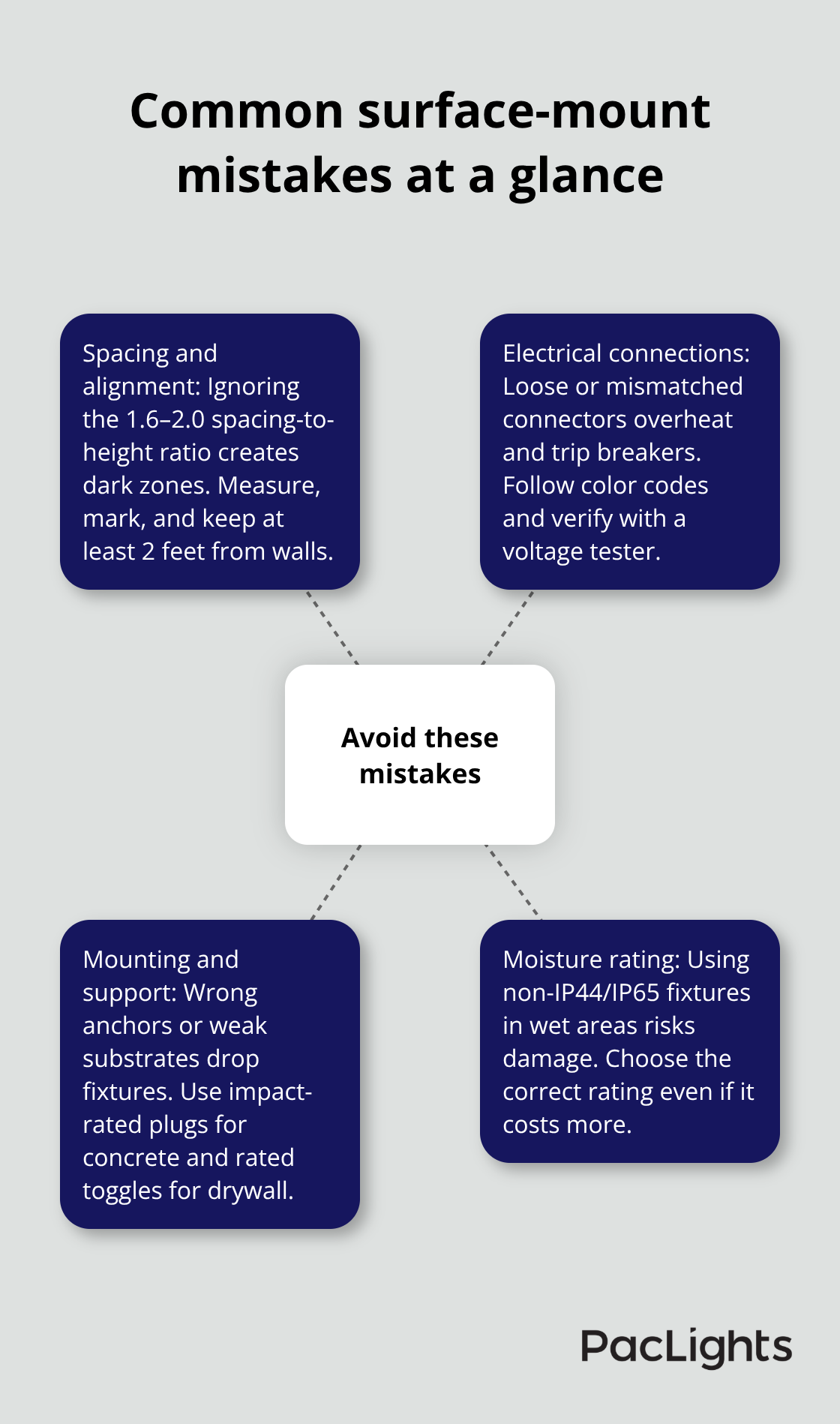 Common surface-mount mistakes at a glance

Spacing and alignment: Ignoring the 1.6–2.0 spacing-to-height ratio creates dark zones. Measure, mark, and keep at least 2 feet from walls.

Electrical connections: Loose or mismatched connectors overheat and trip breakers. Follow color codes and verify with a voltage tester.

Avoid these mistakes

Mounting and support: Wrong anchors or weak substrates drop fixtures. Use impact-rated plugs for concrete and rated toggles for drywall.

Moisture rating: Using non-IP44/IP65 fixtures in wet areas risks damage. Choose the correct rating even if it costs more.

PacLights